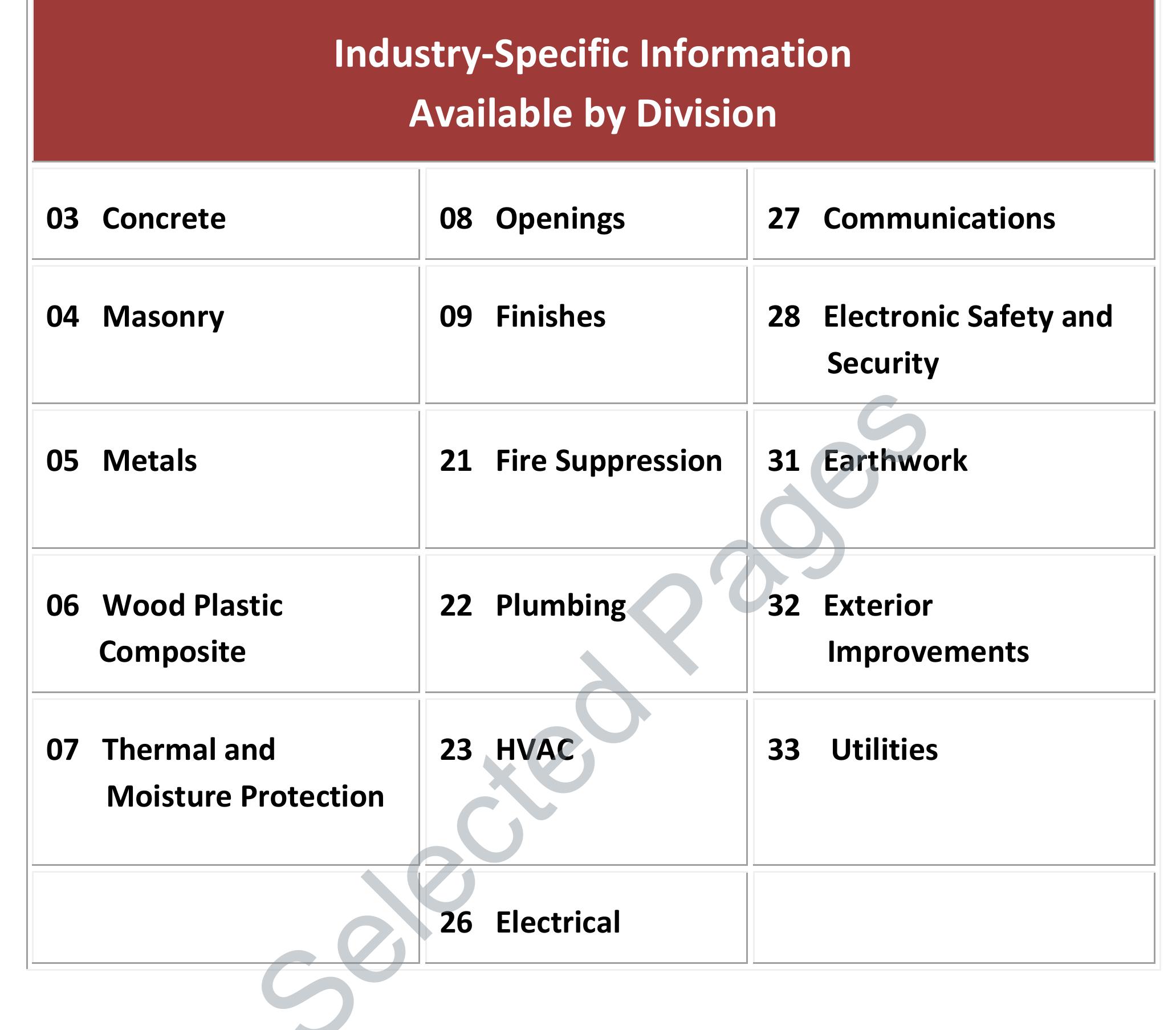 Industry-Specific Information
Available by Division

| | | |
|---|---|---|
| 03 Concrete | 08 Openings | 27 Communications |
| 04 Masonry | 09 Finishes | 28 Electronic Safety and Security |
| 05 Metals | 21 Fire Suppression | 31 Earthwork |
| 06 Wood Plastic Composite | 22 Plumbing | 32 Exterior Improvements |
| 07 Thermal and Moisture Protection | 23 HVAC | 33 Utilities |
| | 26 Electrical | |

Selected Pages